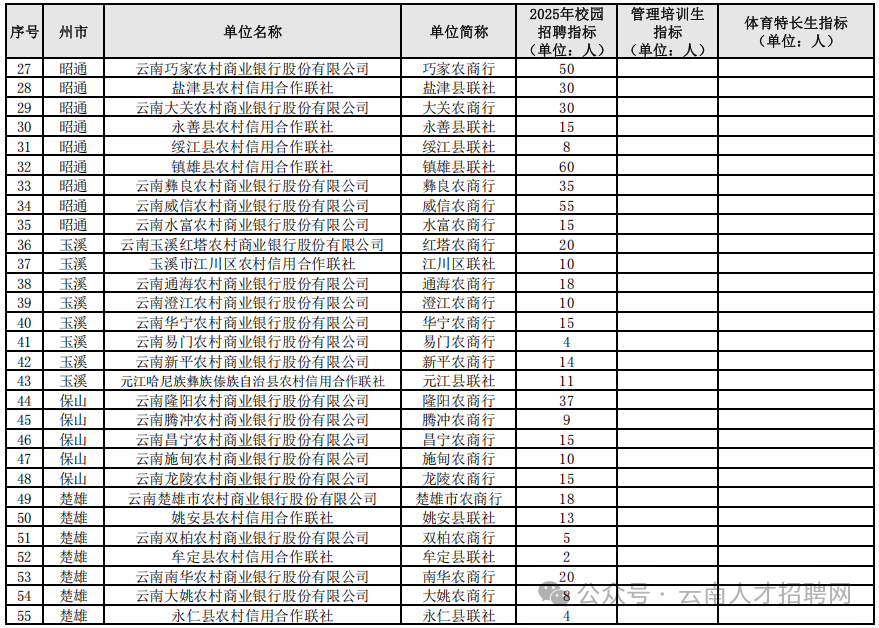 | 序号 | 州市 | 单位名称 | 单位简称 | 2025年校园招聘指标（单位：人） | 管理培训生指标（单位：人） | 体育特长生指标（单位：人） |
|---|---|---|---|---|---|---|
| 27 | 昭通 | 云南巧家农村商业银行股份有限公司 | 巧家农商行 | 50 | | |
| 28 | 昭通 | 盐津县农村信用合作联社 | 盐津县联社 | 30 | | |
| 29 | 昭通 | 云南大关农村商业银行股份有限公司 | 大关农商行 | 30 | | |
| 30 | 昭通 | 永善县农村信用合作联社 | 永善县联社 | 15 | | |
| 31 | 昭通 | 绥江县农村信用合作联社 | 绥江县联社 | 8 | | |
| 32 | 昭通 | 镇雄县农村信用合作联社 | 镇雄县联社 | 60 | | |
| 33 | 昭通 | 云南彝良农村商业银行股份有限公司 | 彝良农商行 | 35 | | |
| 34 | 昭通 | 云南威信农村商业银行股份有限公司 | 威信农商行 | 55 | | |
| 35 | 昭通 | 云南水富农村商业银行股份有限公司 | 水富农商行 | 15 | | |
| 36 | 玉溪 | 云南玉溪红塔农村商业银行股份有限公司 | 红塔农商行 | 20 | | |
| 37 | 玉溪 | 玉溪市江川区农村信用合作联社 | 江川区联社 | 10 | | |
| 38 | 玉溪 | 云南通海农村商业银行股份有限公司 | 通海农商行 | 18 | | |
| 39 | 玉溪 | 云南澄江农村商业银行股份有限公司 | 澄江农商行 | 10 | | |
| 40 | 玉溪 | 云南华宁农村商业银行股份有限公司 | 华宁农商行 | 15 | | |
| 41 | 玉溪 | 云南易门农村商业银行股份有限公司 | 易门农商行 | 4 | | |
| 42 | 玉溪 | 云南新平农村商业银行股份有限公司 | 新平农商行 | 14 | | |
| 43 | 玉溪 | 元江哈尼族彝族傣族自治县农村信用合作联社 | 元江县联社 | 11 | | |
| 44 | 保山 | 云南隆阳农村商业银行股份有限公司 | 隆阳农商行 | 37 | | |
| 45 | 保山 | 云南腾冲农村商业银行股份有限公司 | 腾冲农商行 | 9 | | |
| 46 | 保山 | 云南昌宁农村商业银行股份有限公司 | 昌宁农商行 | 15 | | |
| 47 | 保山 | 云南施甸农村商业银行股份有限公司 | 施甸农商行 | 10 | | |
| 48 | 保山 | 云南龙陵农村商业银行股份有限公司 | 龙陵农商行 | 15 | | |
| 49 | 楚雄 | 云南楚雄市农村商业银行股份有限公司 | 楚雄市农商行 | 18 | | |
| 50 | 楚雄 | 姚安县农村信用合作联社 | 姚安县联社 | 13 | | |
| 51 | 楚雄 | 云南双柏农村商业银行股份有限公司 | 双柏农商行 | 5 | | |
| 52 | 楚雄 | 牟定县农村信用合作联社 | 牟定县联社 | 2 | | |
| 53 | 楚雄 | 云南南华农村商业银行股份有限公司 | 南华农商行 | 20 | | |
| 54 | 楚雄 | 云南大姚农村商业银行股份有限公司 | 大姚农商行 | 8 | | |
| 55 | 楚雄 | 永仁县农村信用合作联社 | 永仁县联社 | 4 | | |

公众号 · 云南人才招聘网